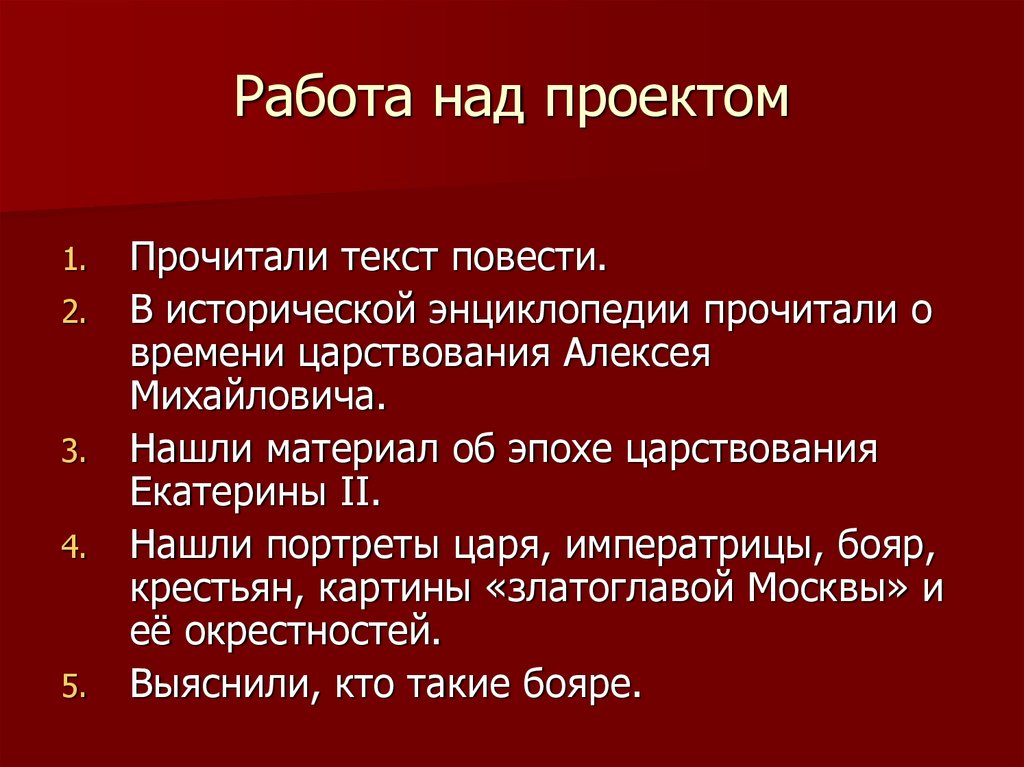 Работа над проектом

1. Прочитали текст повести.
2. В исторической энциклопедии прочитали о времени царствования Алексея Михайловича.
3. Нашли материал об эпохе царствования Екатерины II.
4. Нашли портреты царя, императрицы, бояр, крестьян, картины «златоглавой Москвы» и её окрестностей.
5. Выяснили, кто такие бояре.